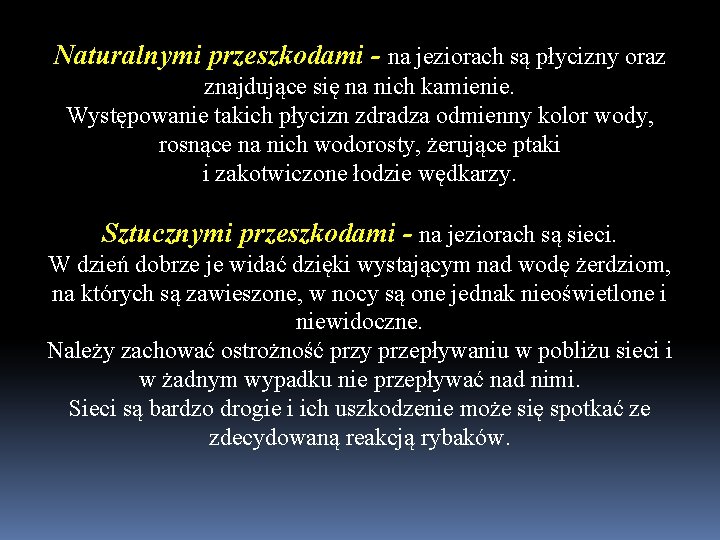 Naturalnymi przeszkodami - na jeziorach są płycizny oraz znajdujące się na nich kamienie.
Występowanie takich płycizn zdradza odmienny kolor wody, rosnące na nich wodorosty, żerujące ptaki i zakotwiczone łodzie wędkarzy.

Sztucznymi przeszkodami - na jeziorach są sieci.
W dzień dobrze je widać dzięki wystającym nad wodę żerdziom, na których są zawieszone, w nocy są one jednak nieoświetlone i niewidoczne.
Należy zachować ostrożność przy przepływaniu w pobliżu sieci i w żadnym wypadku nie przepływać nad nimi.
Sieci są bardzo drogie i ich uszkodzenie może się spotkać ze zdecydowaną reakcją rybaków.